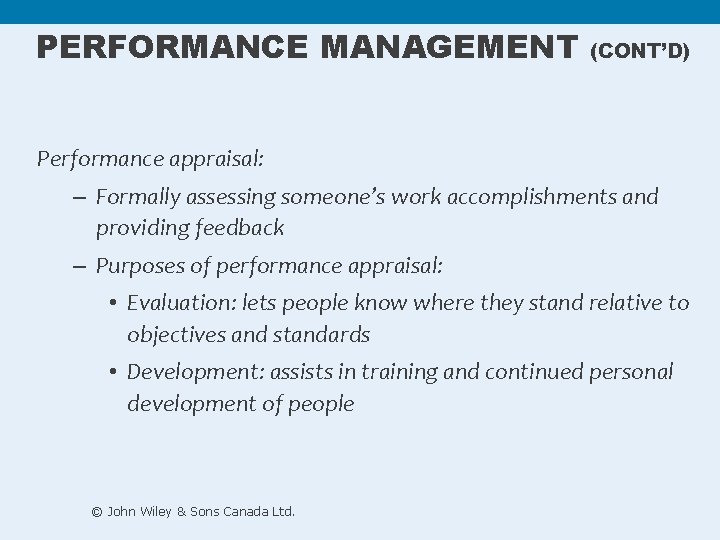 PERFORMANCE MANAGEMENT (CONT'D)

Performance appraisal:

– Formally assessing someone's work accomplishments and providing feedback

– Purposes of performance appraisal:

• Evaluation: lets people know where they stand relative to objectives and standards

• Development: assists in training and continued personal development of people

© John Wiley & Sons Canada Ltd.